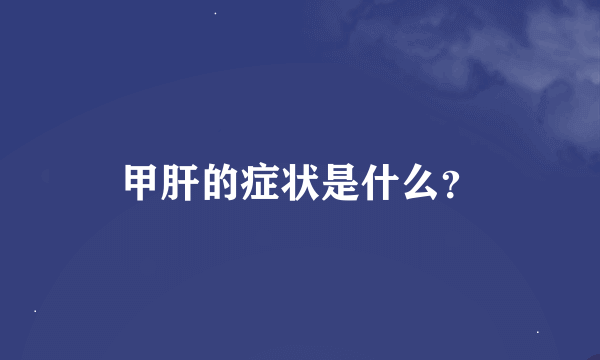 甲肝的症状是什么?